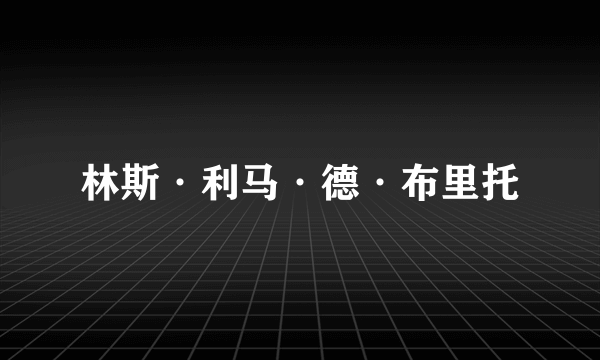 林斯·利马·德·布里托